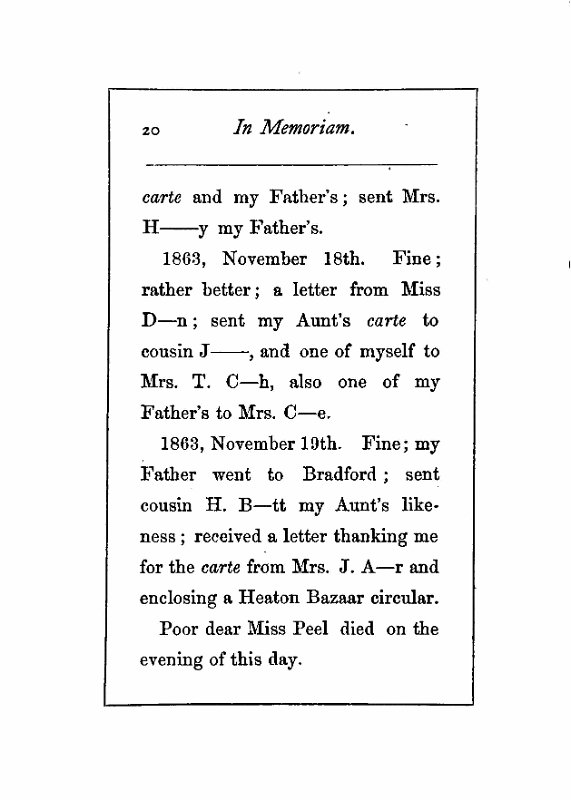 20 In Memoriam.

carte and my Father's; sent Mrs. H——y my Father's.

1863, November 18th. Fine; rather better; a letter from Miss D—n; sent my Aunt's carte to cousin J——, and one of myself to Mrs. T. C—h, also one of my Father's to Mrs. C—e.

1863, November 19th. Fine; my Father went to Bradford; sent cousin H. B—tt my Aunt's likeness; received a letter thanking me for the carte from Mrs. J. A—r and enclosing a Heaton Bazaar circular.

Poor dear Miss Peel died on the evening of this day.